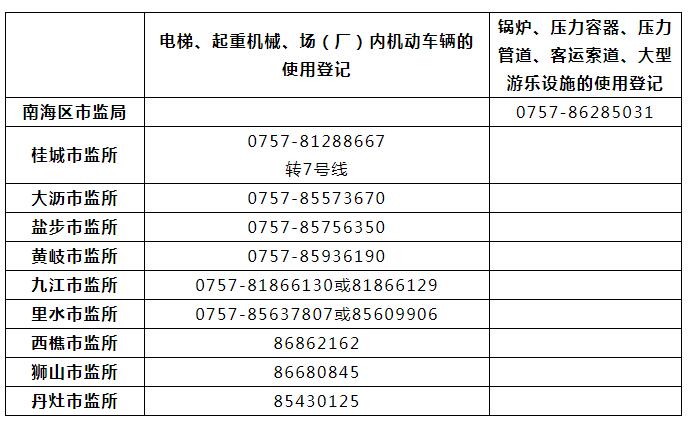 |  | 电梯、起重机械、场（厂）内机动车辆的使用登记 | 锅炉、压力容器、压力管道、客运索道、大型游乐设施的使用登记 |
|---|---|---|
| 南海区市监局 |  | 0757-86285031 |
| 桂城市监所 | 0757-81288667 转7号线 |  |
| 大沥市监所 | 0757-85573670 |  |
| 盐步市监所 | 0757-85756350 |  |
| 黄岐市监所 | 0757-85936190 |  |
| 九江市监所 | 0757-81866130或81866129 |  |
| 里水市监所 | 0757-85637807或85609906 |  |
| 西樵市监所 | 86862162 |  |
| 狮山市监所 | 86680845 |  |
| 丹灶市监所 | 85430125 |  |